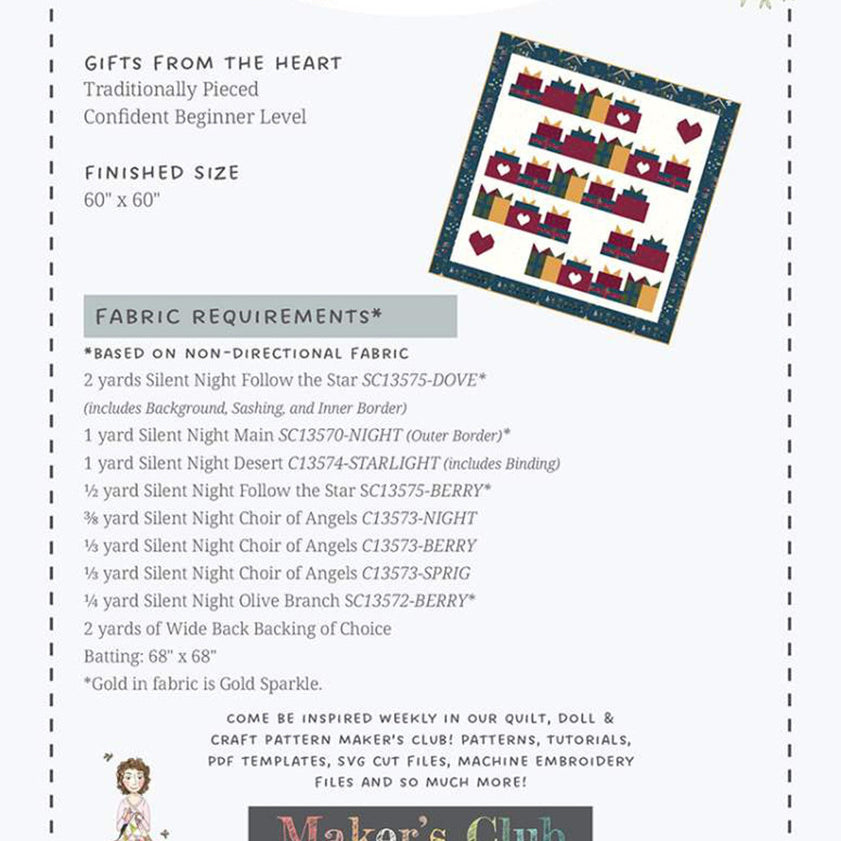 GIFTS FROM THE HEART
Traditionally Pieced
Confident Beginner Level

FINISHED SIZE
60" x 60"

FABRIC REQUIREMENTS*

*BASED ON NON-DIRECTIONAL FABRIC
2 yards Silent Night Follow the Star SC13575-DOVE*
(includes Background, Sashing, and Inner Border)
1 yard Silent Night Main SC13570-NIGHT (Outer Border)*
1 yard Silent Night Desert C13574-STARLIGHT (includes Binding)
½ yard Silent Night Follow the Star SC13575-BERRY*
⅜ yard Silent Night Choir of Angels C13573-NIGHT
⅓ yard Silent Night Choir of Angels C13573-BERRY
⅓ yard Silent Night Choir of Angels C13573-SPRIG
¼ yard Silent Night Olive Branch SC13572-BERRY*
2 yards of Wide Back Backing of Choice
Batting: 68" x 68"
*Gold in fabric is Gold Sparkle.

COME BE INSPIRED WEEKLY IN OUR QUILT, DOLL & CRAFT PATTERN MAKER'S CLUB! PATTERNS, TUTORIALS, PDF TEMPLATES, SVG CUT FILES, MACHINE EMBROIDERY FILES AND SO MUCH MORE!

Maker's Club